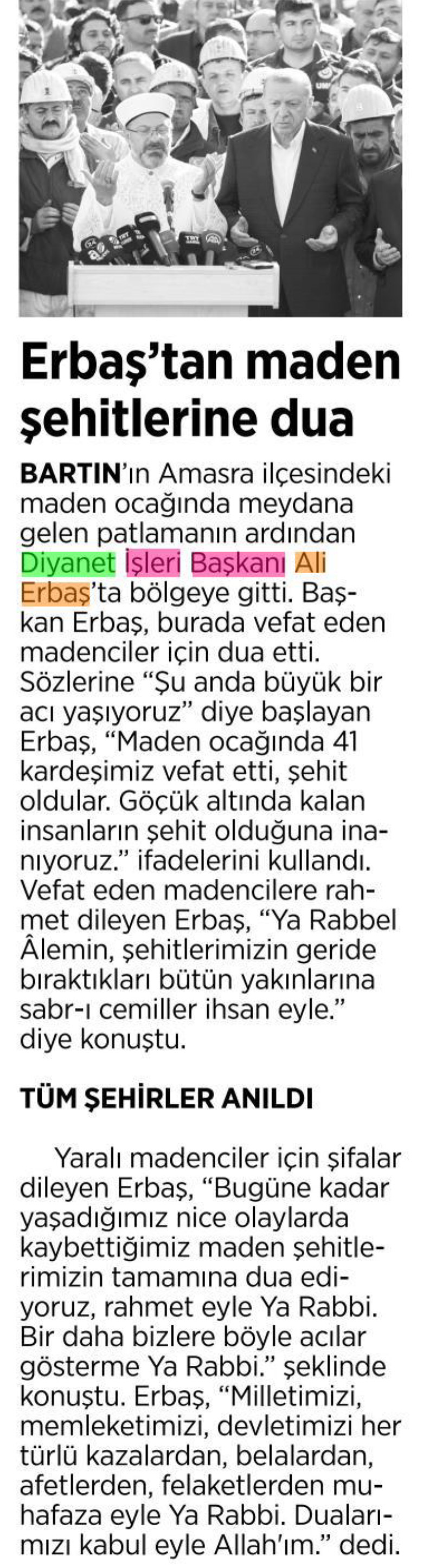 Erbaş'tan maden şehitlerine dua

BARTIN'ın Amasra ilçesindeki maden ocağında meydana gelen patlamanın ardından Diyanet İşleri Başkanı Ali Erbaş'ta bölgeye gitti. Başkan Erbaş, burada vefat eden madenciler için dua etti. Sözlerine "Şu anda büyük bir acı yaşıyoruz" diye başlayan Erbaş, "Maden ocağında 41 kardeşimiz vefat etti, şehit oldular. Göçük altında kalan insanların şehit olduğuna inanıyoruz." ifadelerini kullandı. Vefat eden madencilere rahmet dileyen Erbaş, "Ya Rabbel Âlemin, şehitlerimizin geride bıraktıkları bütün yakınlarına sabr-ı cemiller ihsan eyle." diye konuştu.

TÜM ŞEHİRLER ANILDI

Yaralı madenciler için şifalar dileyen Erbaş, "Bugüne kadar yaşadığımız nice olaylarda kaybettiğimiz maden şehitlerimizin tamamına dua ediyoruz, rahmet eyle Ya Rabbi. Bir daha bizlere böyle acılar gösterme Ya Rabbi." şeklinde konuştu. Erbaş, "Milletimizi, memleketimizi, devletimizi her türlü kazalardan, belalardan, afetlerden, felaketlerden muhafaza eyle Ya Rabbi. Dualarımızı kabul eyle Allah'ım." dedi.